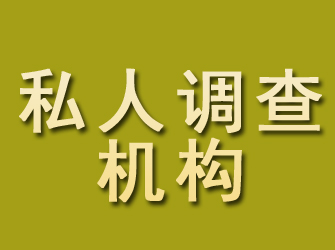 私人调查
机构